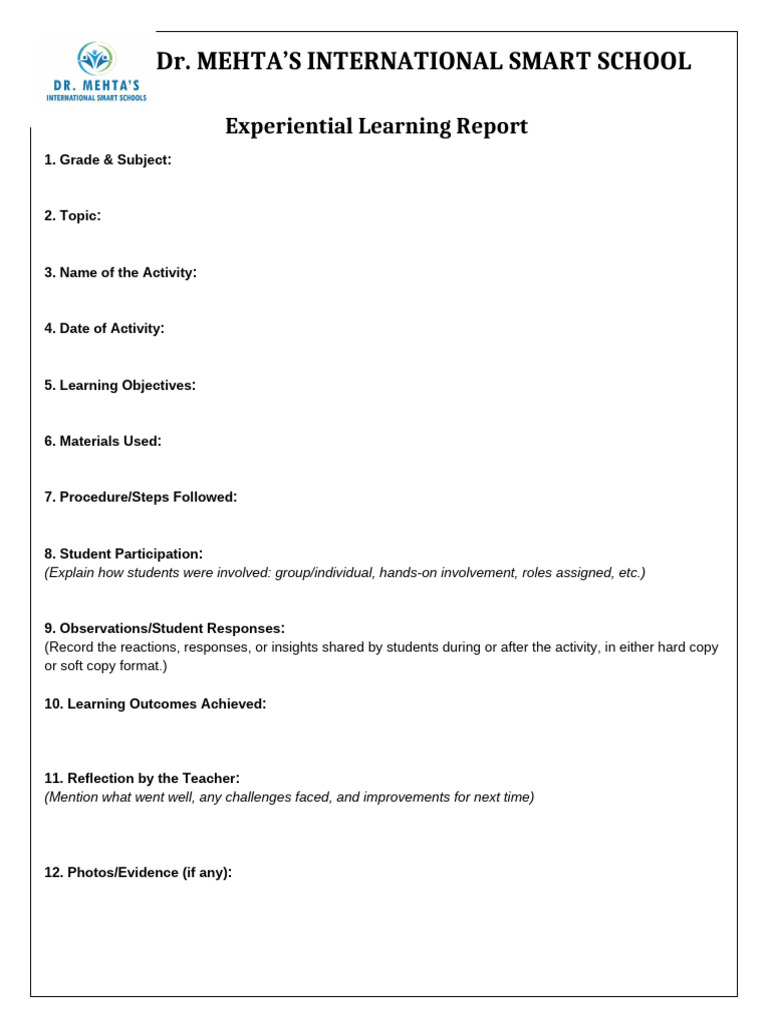 DR. MEHTA'S
INTERNATIONAL SMART SCHOOLS

Dr. MEHTA'S INTERNATIONAL SMART SCHOOL

Experiential Learning Report

1. Grade & Subject:

2. Topic:

3. Name of the Activity:

4. Date of Activity:

5. Learning Objectives:

6. Materials Used:

7. Procedure/Steps Followed:

8. Student Participation:
(Explain how students were involved: group/individual, hands-on involvement, roles assigned, etc.)

9. Observations/Student Responses:
(Record the reactions, responses, or insights shared by students during or after the activity, in either hard copy or soft copy format.)

10. Learning Outcomes Achieved:

11. Reflection by the Teacher:
(Mention what went well, any challenges faced, and improvements for next time)

12. Photos/Evidence (if any):